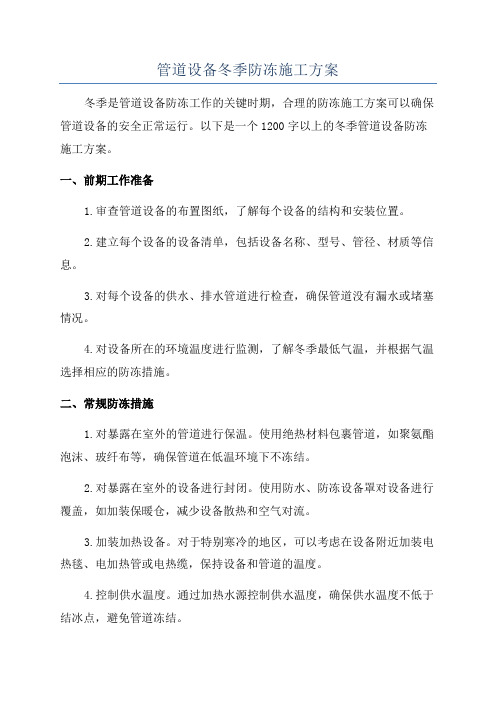 管道设备冬季防冻施工方案

冬季是管道设备防冻工作的关键时期，合理的防冻施工方案可以确保管道设备的安全正常运行。以下是一个1200字以上的冬季管道设备防冻施工方案。

一、前期工作准备

1.审查管道设备的布置图纸，了解每个设备的结构和安装位置。

2.建立每个设备的设备清单，包括设备名称、型号、管径、材质等信息。

3.对每个设备的供水、排水管道进行检查，确保管道没有漏水或堵塞情况。

4.对设备所在的环境温度进行监测，了解冬季最低气温，并根据气温选择相应的防冻措施。

二、常规防冻措施

1.对暴露在室外的管道进行保温。使用绝热材料包裹管道，如聚氨酯泡沫、玻纤布等，确保管道在低温环境下不冻结。

2.对暴露在室外的设备进行封闭。使用防水、防冻设备罩对设备进行覆盖，如加装保暖仓，减少设备散热和空气对流。

3.加装加热设备。对于特别寒冷的地区，可以考虑在设备附近加装电热毯、电加热管或电热缆，保持设备和管道的温度。

4.控制供水温度。通过加热水源控制供水温度，确保供水温度不低于结冰点，避免管道冻结。